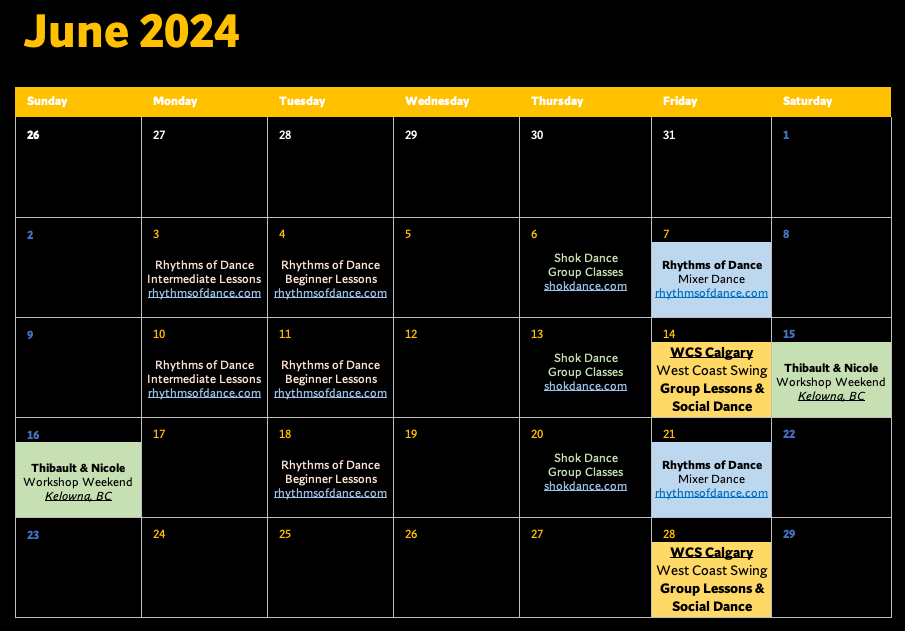 June 2024

| Sunday | Monday | Tuesday | Wednesday | Thursday | Friday | Saturday |
|---|---|---|---|---|---|---|
| 26 | 27 | 28 | 29 | 30 | 31 | 1 |
| 2 | 3 Rhythms of Dance Intermediate Lessons rhythmsofdance.com | 4 Rhythms of Dance Beginner Lessons rhythmsofdance.com | 5 | 6 Shok Dance Group Classes shokdance.com | 7 Rhythms of Dance Mixer Dance rhythmsofdance.com | 8 |
| 9 | 10 Rhythms of Dance Intermediate Lessons rhythmsofdance.com | 11 Rhythms of Dance Beginner Lessons rhythmsofdance.com | 12 | 13 Shok Dance Group Classes shokdance.com | 14 WCS Calgary West Coast Swing Group Lessons & Social Dance | 15 Thibault & Nicole Workshop Weekend Kelowna, BC |
| 16 Thibault & Nicole Workshop Weekend Kelowna, BC | 17 | 18 Rhythms of Dance Beginner Lessons rhythmsofdance.com | 19 | 20 Shok Dance Group Classes shokdance.com | 21 Rhythms of Dance Mixer Dance rhythmsofdance.com | 22 |
| 23 | 24 | 25 | 26 | 27 | 28 WCS Calgary West Coast Swing Group Lessons & Social Dance | 29 |